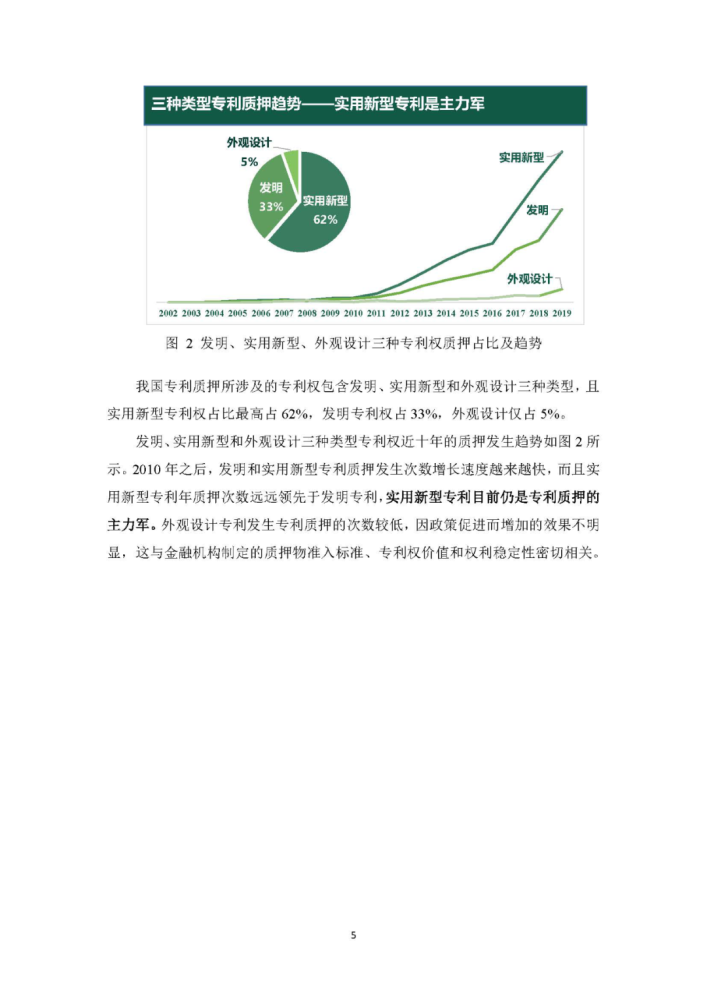 三种类型专利质押趋势——实用新型专利是主力军

外观设计
5%
发明
33%
实用新型
62%

实用新型
发明
外观设计

2002 2003 2004 2005 2006 2007 2008 2009 2010 2011 2012 2013 2014 2015 2016 2017 2018 2019

图 2 发明、实用新型、外观设计三种专利权质押占比及趋势

我国专利质押所涉及的专利权包含发明、实用新型和外观设计三种类型，且实用新型专利权占比最高占 62%，发明专利权占 33%，外观设计仅占 5%。

发明、实用新型和外观设计三种类型专利权近十年的质押发生趋势如图 2 所示。2010 年之后，发明和实用新型专利质押发生次数增长速度越来越快，而且实用新型专利年质押次数远远领先于发明专利，实用新型专利目前仍是专利质押的主力军。外观设计专利发生专利质押的次数较低，因政策促进而增加的效果不明显，这与金融机构制定的质押物准入标准、专利权价值和权利稳定性密切相关。

5